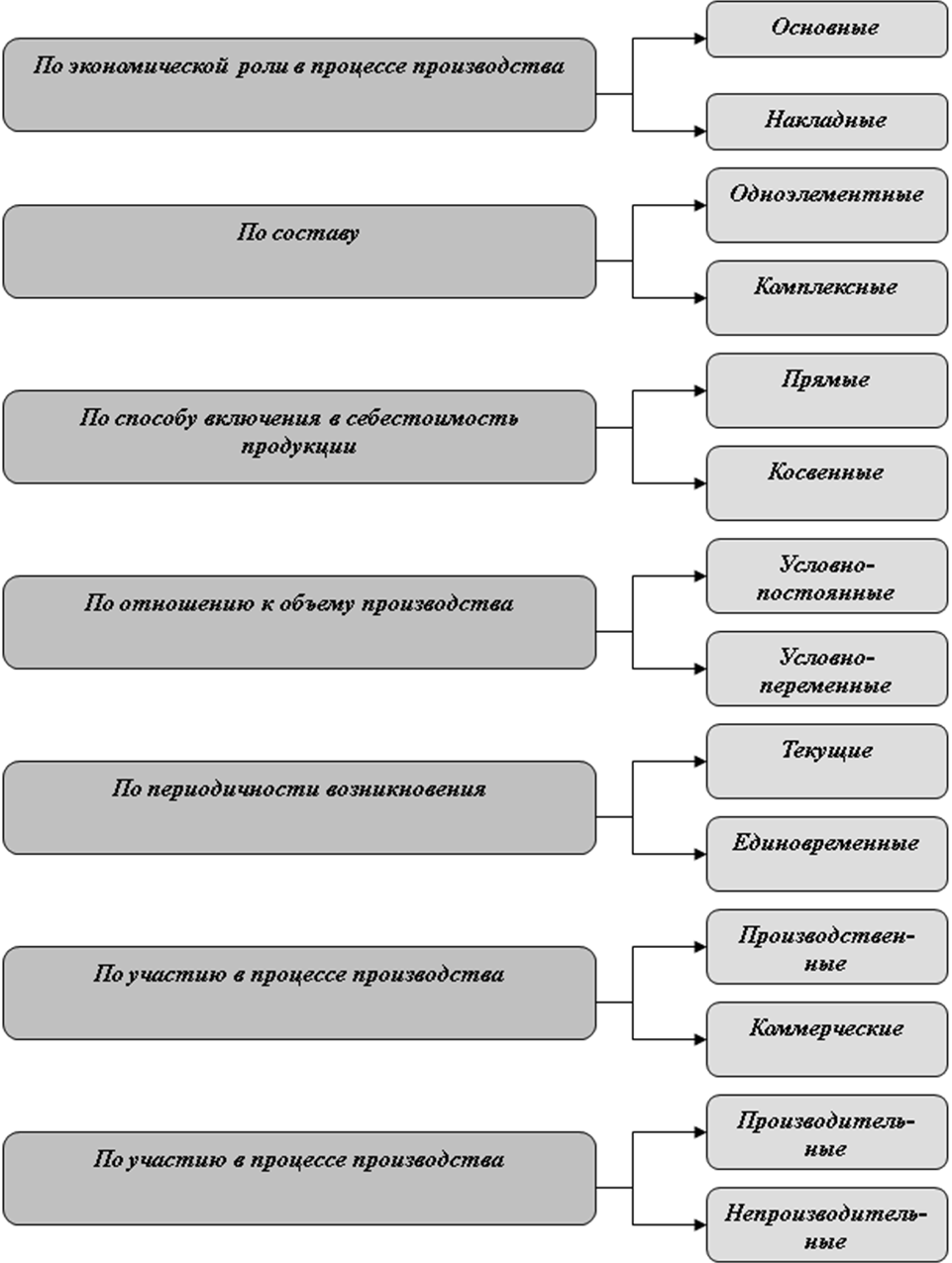 По экономической роли в процессе производства

Основные

Накладные

По составу

Одноэлементные

Комплексные

По способу включения в себестоимость продукции

Прямые

Косвенные

По отношению к объему производства

Условно-постоянные

Условно-переменные

По периодичности возникновения

Текущие

Единовременные

По участию в процессе производства

Производственные

Коммерческие

По участию в процессе производства

Производительные

Непроизводительные